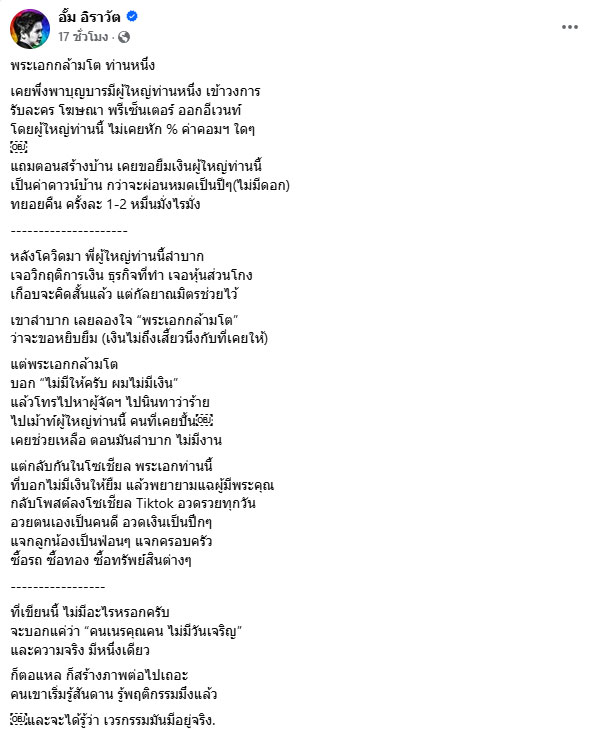 อั้ม อิราวัต
17 ชั่วโมง ·

พระเอกกล้ามโต ท่านหนึ่ง

เคยพึ่งพาบุญบารมีผู้ใหญ่ท่านหนึ่ง เข้าวงการ รับละคร โฆษณา พรีเซ็นเตอร์ ออกอีเวนท์ โดยผู้ใหญ่ท่านนี้ ไม่เคยหัก % ค่าคอมฯ ใดๆ
แถมตอนสร้างบ้าน เคยขอยืมเงินผู้ใหญ่ท่านนี้ เป็นค่าดาวน์บ้าน กว่าจะผ่อนหมดเป็นปีๆ(ไม่มีดอก) ทยอยคืน ครั้งละ 1-2 หมื่นมั่งไรมั่ง

---------------------

หลังโควิดมา พี่ผู้ใหญ่ท่านนี้ลำบาก เจอวิกฤติการเงิน ธุรกิจที่ทำ เจอหุ้นส่วนโกง เกือบจะคิดสั้นแล้ว แต่กัลยาณมิตรช่วยไว้

เขาลำบาก เลยลองใจ “พระเอกกล้ามโต” ว่าจะขอหยิบยืม (เงินไม่ถึงเสี้ยวนึงกับที่เคยให้)

แต่พระเอกกล้ามโต
บอก “ไม่มีให้ครับ ผมไม่มีเงิน”
แล้วโทรไปหาผู้จัดฯ ไปนินทาว่าร้าย ไปเม้าท์ผู้ใหญ่ท่านนี้ คนที่เคยปั้น
เคยช่วยเหลือ ตอนมันลำบาก ไม่มีงาน

แต่กลับกันในโซเชียล พระเอกท่านนี้ ที่บอกไม่มีเงินให้ยืม แล้วพยายามแฉผู้มีพระคุณ กลับโพสต์ลงโซเชียล Tiktok อวดรวยทุกวัน อวยตนเองเป็นคนดี อวดเงินเป็นปึกๆ แจกลูกน้องเป็นฟ่อนๆ แจกครอบครัว ซื้อรถ ซื้อทอง ซื้อทรัพย์สินต่างๆ

-----------------

ที่เขียนนี้ ไม่มีอะไรหรอกครับ
จะบอกแค่ว่า “คนเนรคุณคน ไม่มีวันเจริญ”
และความจริง มีหนึ่งเดียว

ก็ตอแหล ก็สร้างภาพต่อไปเถอะ
คนเขาเริ่มรู้สันดาน รู้พฤติกรรมมึงแล้ว

และจะได้รู้ว่า เวรกรรมมันมีอยู่จริง.